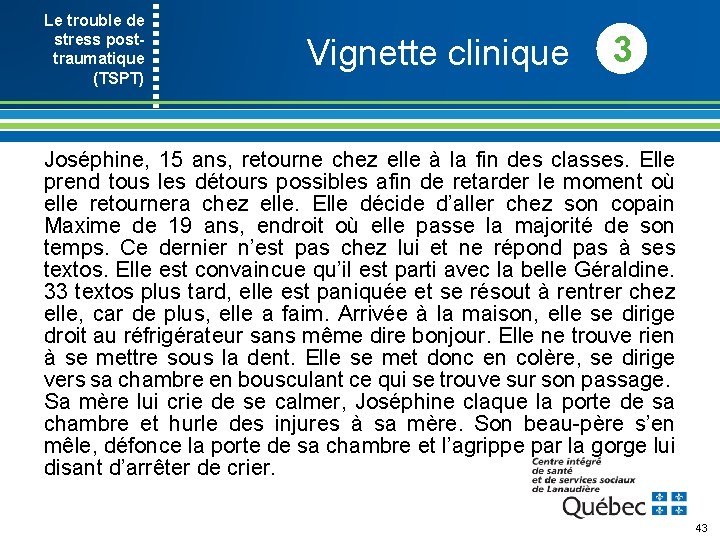 Le trouble de stress post-traumatique (TSPT)

Vignette clinique 3

Joséphine, 15 ans, retourne chez elle à la fin des classes. Elle prend tous les détours possibles afin de retarder le moment où elle retournera chez elle. Elle décide d'aller chez son copain Maxime de 19 ans, endroit où elle passe la majorité de son temps. Ce dernier n'est pas chez lui et ne répond pas à ses textos. Elle est convaincue qu'il est parti avec la belle Géraldine. 33 textos plus tard, elle est paniquée et se résout à rentrer chez elle, car de plus, elle a faim. Arrivée à la maison, elle se dirige droit au réfrigérateur sans même dire bonjour. Elle ne trouve rien à se mettre sous la dent. Elle se met donc en colère, se dirige vers sa chambre en bousculant ce qui se trouve sur son passage. Sa mère lui crie de se calmer, Joséphine claque la porte de sa chambre et hurle des injures à sa mère. Son beau-père s'en mêle, défonce la porte de sa chambre et l'agrippe par la gorge lui disant d'arrêter de crier.

Centre intégré de santé et de services sociaux de Lanaudière

Québec

43